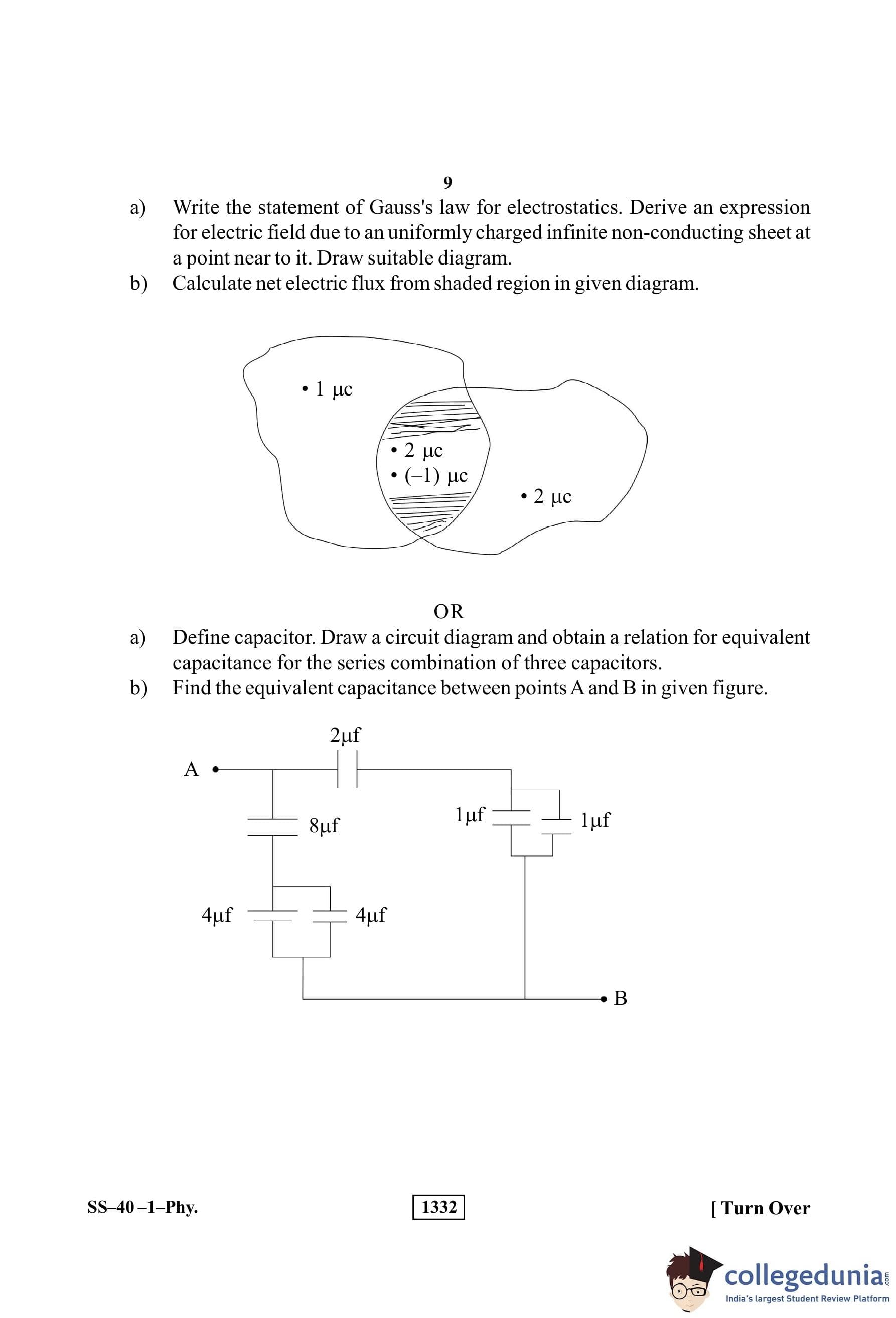 9

a) Write the statement of Gauss's law for electrostatics. Derive an expression for electric field due to an uniformly charged infinite non-conducting sheet at a point near to it. Draw suitable diagram.

b) Calculate net electric flux from shaded region in given diagram.

• 1 μc
• 2 μc
• (–1) μc
• 2 μc

OR

a) Define capacitor. Draw a circuit diagram and obtain a relation for equivalent capacitance for the series combination of three capacitors.

b) Find the equivalent capacitance between points A and B in given figure.

2μf
A
8μf
1μf
1μf
4μf
4μf
B

SS–40 –1–Phy.

1332

[ Turn Over

collegedunia.com
India's largest Student Review Platform